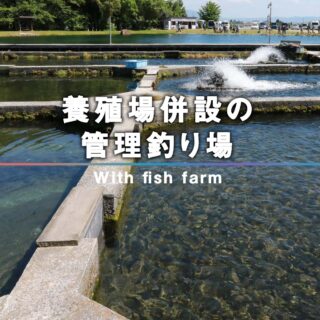 養殖場併設の
管理釣り場

With fish farm